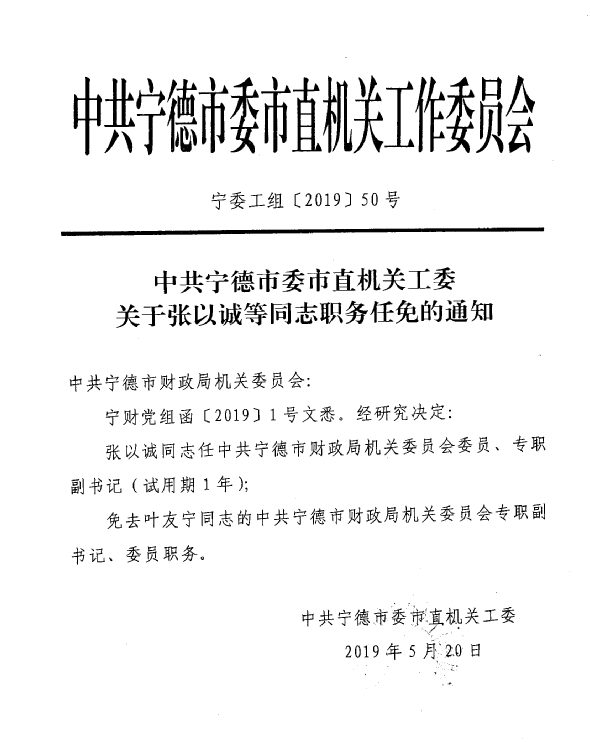 中共宁德市委市直机关工作委员会

宁委工组〔2019〕50号

中共宁德市委市直机关工委
关于张以诚等同志职务任免的通知

中共宁德市财政局机关委员会：

宁财党组函〔2019〕1号文悉。经研究决定：

张以诚同志任中共宁德市财政局机关委员会委员、专职副书记（试用期1年）；

免去叶友宁同志的中共宁德市财政局机关委员会专职副书记、委员职务。

中共宁德市委市直机关工委
2019年5月20日